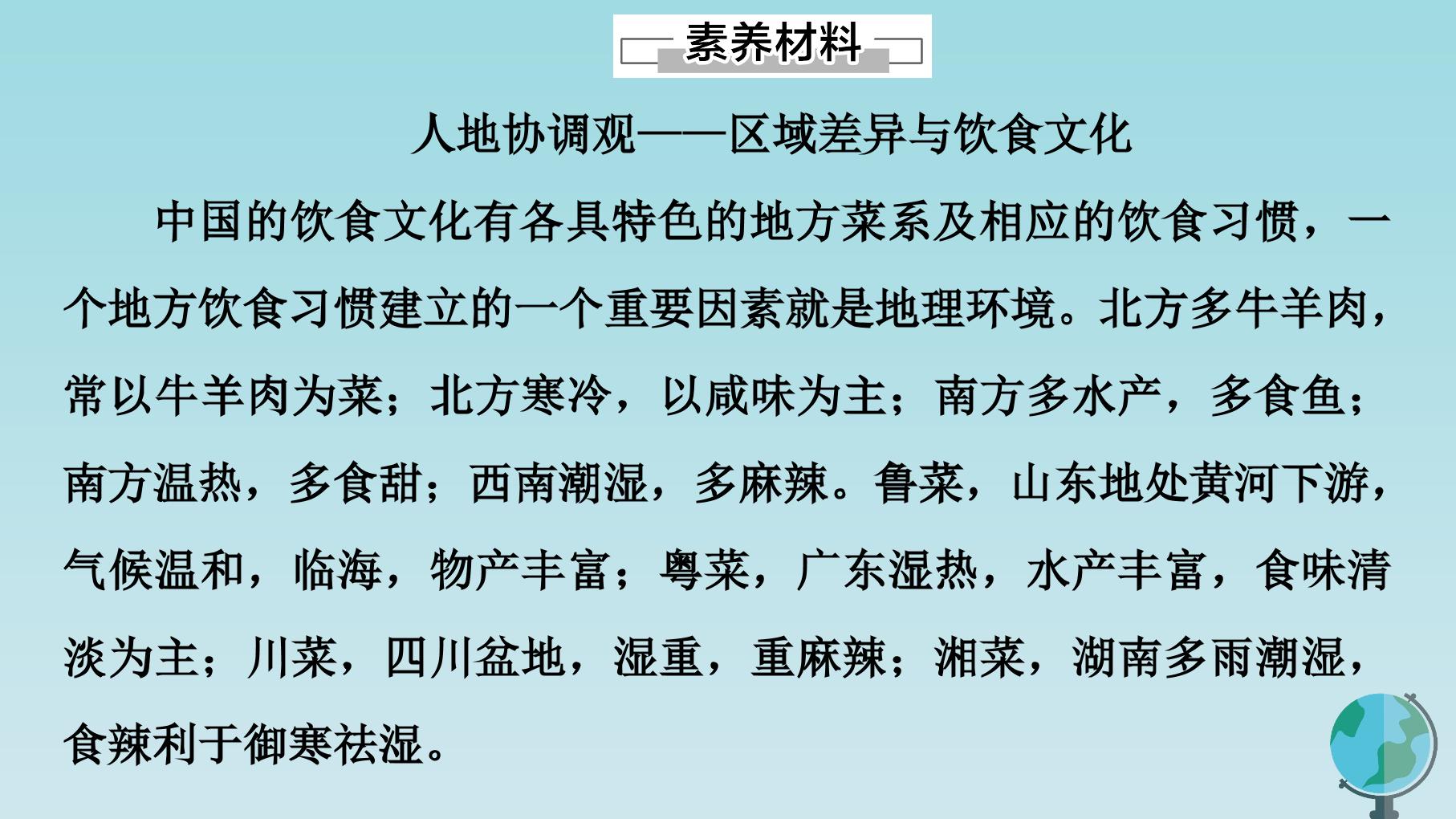 素养材料

人地协调观——区域差异与饮食文化

中国的饮食文化有各具特色的地方菜系及相应的饮食习惯，一个地方饮食习惯建立的一个重要因素就是地理环境。北方多牛羊肉，常以牛羊肉为菜；北方寒冷，以咸味为主；南方多水产，多食鱼；南方温热，多食甜；西南潮湿，多麻辣。鲁菜，山东地处黄河下游，气候温和，临海，物产丰富；粤菜，广东湿热，水产丰富，食味清淡为主；川菜，四川盆地，湿重，重麻辣；湘菜，湖南多雨潮湿，食辣利于御寒祛湿。